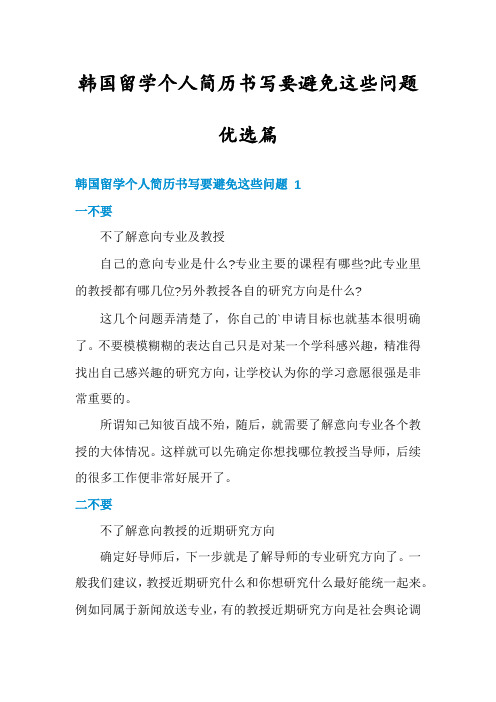 韩国留学个人简历书写要避免这些问题

优选篇

韩国留学个人简历书写要避免这些问题 1

一不要

不了解意向专业及教授

自己的意向专业是什么?专业主要的课程有哪些?此专业里的教授都有哪几位?另外教授各自的研究方向是什么?

这几个问题弄清楚了，你自己的`申请目标也就基本很明确了。不要模模糊糊的表达自己只是对某一个学科感兴趣，精准得找出自己感兴趣的研究方向，让学校认为你的学习意愿很强是非常重要的。

所谓知己知彼百战不殆，随后，就需要了解意向专业各个教授的大体情况。这样就可以先确定你想找哪位教授当导师，后续的很多工作便非常好展开了。

二不要

不了解意向教授的近期研究方向

确定好导师后，下一步就是了解导师的专业研究方向了。一般我们建议，教授近期研究什么和你想研究什么最好能统一起来。例如同属于新闻放送专业，有的教授近期研究方向是社会舆论调